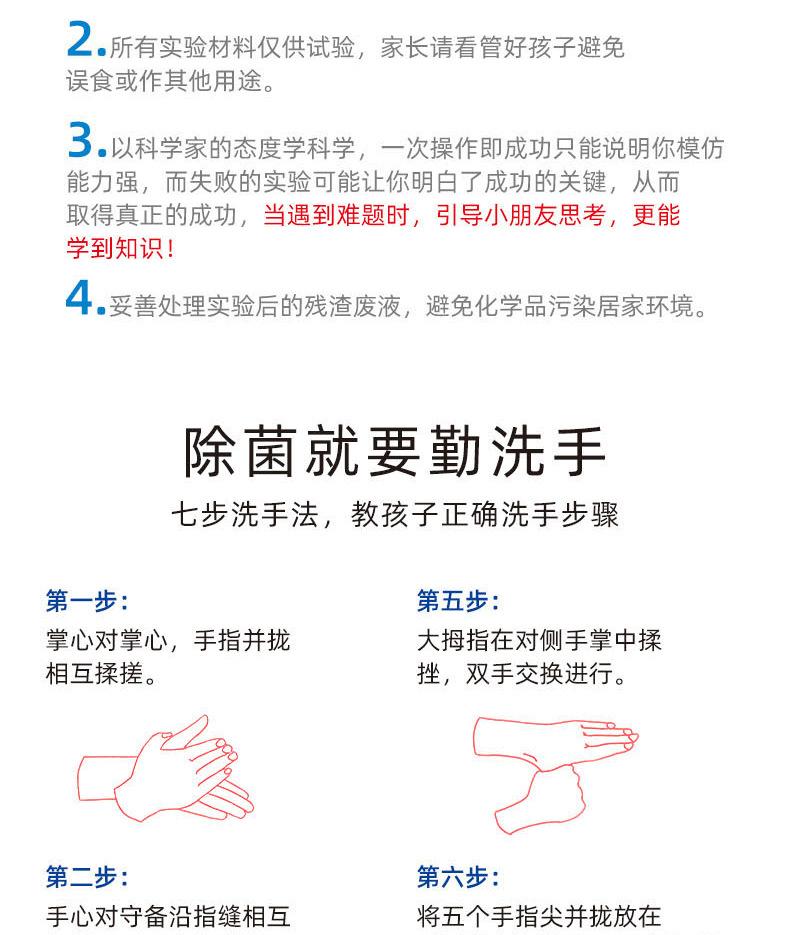 2.所有实验材料仅供试验，家长请看管好孩子避免误食或作其他用途。

3.以科学家的态度学科学，一次操作即成功只能说明你模仿能力强，而失败的实验可能让你明白了成功的关键，从而取得真正的成功，当遇到难题时，引导小朋友思考，更能学到知识！

4.妥善处理实验后的残渣废液，避免化学品污染居家环境。

除菌就要勤洗手

七步洗手法，教孩子正确洗手步骤

第一步：

掌心对掌心，手指并拢相互揉搓。

第二步：

手心对守备沿指缝相互

第五步：

大拇指在对侧手掌中揉挫，双手交换进行。

第六步：

将五个手指尖并拢放在